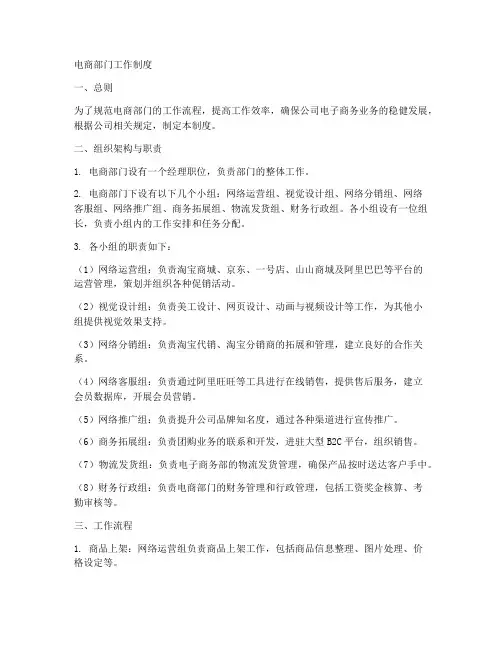 电商部门工作制度

一、总则

为了规范电商部门的工作流程，提高工作效率，确保公司电子商务业务的稳健发展，根据公司相关规定，制定本制度。

二、组织架构与职责

1. 电商部门设有一个经理职位，负责部门的整体工作。

2. 电商部门下设有以下几个小组：网络运营组、视觉设计组、网络分销组、网络客服组、网络推广组、商务拓展组、物流发货组、财务行政组。各小组设有一位组长，负责小组内的工作安排和任务分配。

3. 各小组的职责如下：

（1）网络运营组：负责淘宝商城、京东、一号店、山山商城及阿里巴巴等平台的运营管理，策划并组织各种促销活动。

（2）视觉设计组：负责美工设计、网页设计、动画与视频设计等工作，为其他小组提供视觉效果支持。

（3）网络分销组：负责淘宝代销、淘宝分销商的拓展和管理，建立良好的合作关系。

（4）网络客服组：负责通过阿里旺旺等工具进行在线销售，提供售后服务，建立会员数据库，开展会员营销。

（5）网络推广组：负责提升公司品牌知名度，通过各种渠道进行宣传推广。

（6）商务拓展组：负责团购业务的联系和开发，进驻大型 B2C 平台，组织销售。

（7）物流发货组：负责电子商务部的物流发货管理，确保产品按时送达客户手中。

（8）财务行政组：负责电商部门的财务管理和行政管理，包括工资奖金核算、考勤审核等。

三、工作流程

1. 商品上架：网络运营组负责商品上架工作，包括商品信息整理、图片处理、价格设定等。